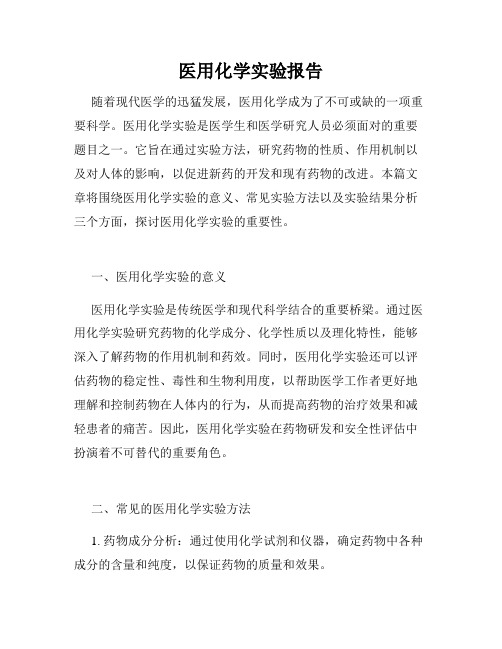 医用化学实验报告

随着现代医学的迅猛发展，医用化学成为了不可或缺的一项重要科学。医用化学实验是医学生和医学研究人员必须面对的重要题目之一。它旨在通过实验方法，研究药物的性质、作用机制以及对人体的影响，以促进新药的开发和现有药物的改进。本篇文章将围绕医用化学实验的意义、常见实验方法以及实验结果分析三个方面，探讨医用化学实验的重要性。

一、医用化学实验的意义

医用化学实验是传统医学和现代科学结合的重要桥梁。通过医用化学实验研究药物的化学成分、化学性质以及理化特性，能够深入了解药物的作用机制和药效。同时，医用化学实验还可以评估药物的稳定性、毒性和生物利用度，以帮助医学工作者更好地理解和控制药物在人体内的行为，从而提高药物的治疗效果和减轻患者的痛苦。因此，医用化学实验在药物研发和安全性评估中扮演着不可替代的重要角色。

二、常见的医用化学实验方法

1. 药物成分分析：通过使用化学试剂和仪器，确定药物中各种成分的含量和纯度，以保证药物的质量和效果。